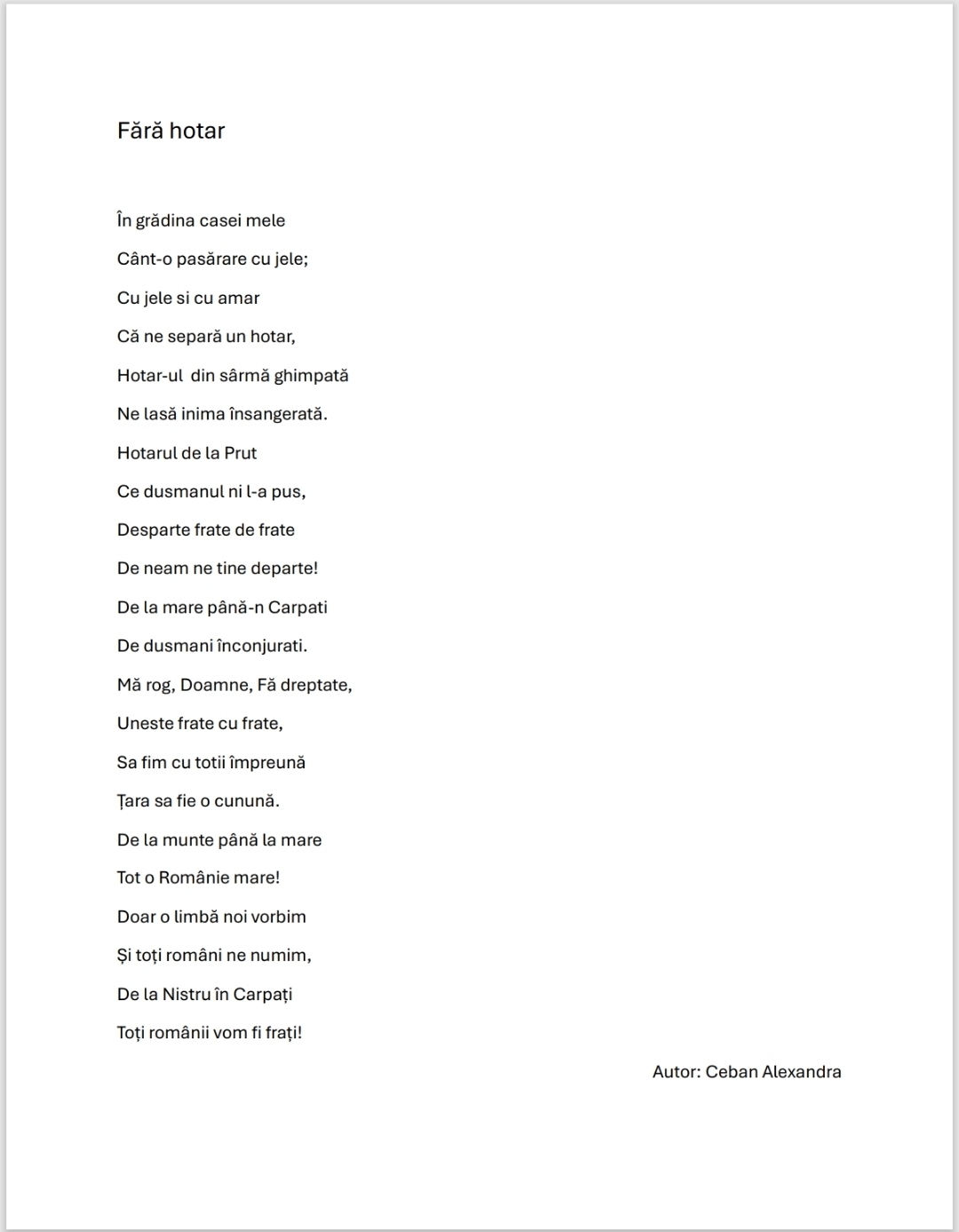 Fără hotar

În grădina casei mele

Cânt-o pasărare cu jele;

Cu jele si cu amar

Că ne separă un hotar,

Hotar-ul  din sârmă ghimpată

Ne lasă inima însangerată.

Hotarul de la Prut

Ce dusmanul ni l-a pus,

Desparte frate de frate

De neam ne tine departe!

De la mare până-n Carpati

De dusmani înconjurati.

Mă rog, Doamne, Fă dreptate,

Uneste frate cu frate,

Sa fim cu totii împreună

Țara sa fie o cunună.

De la munte până la mare

Tot o Românie mare!

Doar o limbă noi vorbim

Și toți români ne numim,

De la Nistru în Carpați

Toți românii vom fi frați!

Autor: Ceban Alexandra